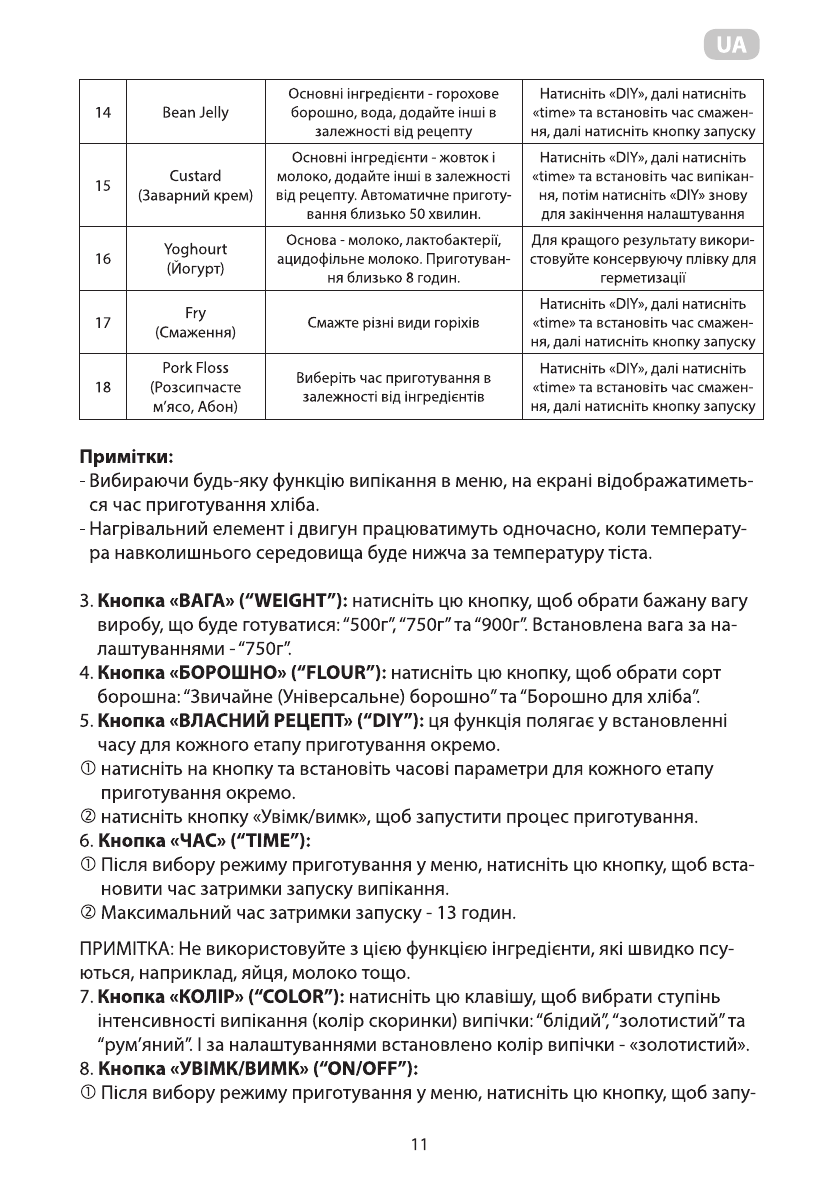 UA

| 14 | Bean Jelly | Основні інгредієнти - горохове борошно, вода, додайте інші в залежності від рецепту | Натисніть «DIY», далі натисніть «time» та встановіть час смаження, далі натисніть кнопку запуску |
|---|---|---|---|
| 15 | Custard (Заварний крем) | Основні інгредієнти - жовток і молоко, додайте інші в залежності від рецепту. Автоматичне приготування близько 50 хвилин. | Натисніть «DIY», далі натисніть «time» та встановіть час випікання, потім натисніть «DIY» знову для закінчення налаштування |
| 16 | Yoghourt (Йогурт) | Основа - молоко, лактобактерії, ацидофільне молоко. Приготування близько 8 годин. | Для кращого результату використовуйте консервуючу плівку для герметизації |
| 17 | Fry (Смаження) | Смажте різні види горіхів | Натисніть «DIY», далі натисніть «time» та встановіть час смаження, далі натисніть кнопку запуску |
| 18 | Pork Floss (Розсипчасте м'ясо, Абон) | Виберіть час приготування в залежності від інгредієнтів | Натисніть «DIY», далі натисніть «time» та встановіть час смаження, далі натисніть кнопку запуску |

Примітки:
- Вибираючи будь-яку функцію випікання в меню, на екрані відображатиметься час приготування хліба.
- Нагрівальний елемент і двигун працюватимуть одночасно, коли температура навколишнього середовища буде нижча за температуру тіста.

3. Кнопка «ВАГА» ("WEIGHT"): натисніть цю кнопку, щоб обрати бажану вагу виробу, що буде готуватися: "500г", "750г" та "900г". Встановлена вага за налаштуваннями - "750г".
4. Кнопка «БОРОШНО» ("FLOUR"): натисніть цю кнопку, щоб обрати сорт борошна: "Звичайне (Універсальне) борошно" та "Борошно для хліба".
5. Кнопка «ВЛАСНИЙ РЕЦЕПТ» ("DIY"): ця функція полягає у встановленні часу для кожного етапу приготування окремо.
① натисніть на кнопку та встановіть часові параметри для кожного етапу приготування окремо.
② натисніть кнопку «Увімк/вимк», щоб запустити процес приготування.
6. Кнопка «ЧАС» ("TIME"):
① Після вибору режиму приготування у меню, натисніть цю кнопку, щоб встановити час затримки запуску випікання.
② Максимальний час затримки запуску - 13 годин.

ПРИМІТКА: Не використовуйте з цією функцією інгредієнти, які швидко псуються, наприклад, яйця, молоко тощо.
7. Кнопка «КОЛІР» ("COLOR"): натисніть цю клавішу, щоб вибрати ступінь інтенсивності випікання (колір скоринки) випічки: "блідий", "золотистий" та "рум'яний". І за налаштуваннями встановлено колір випічки - «золотистий».
8. Кнопка «УВІМК/ВИМК» ("ON/OFF"):
① Після вибору режиму приготування у меню, натисніть цю кнопку, щоб запу-

11